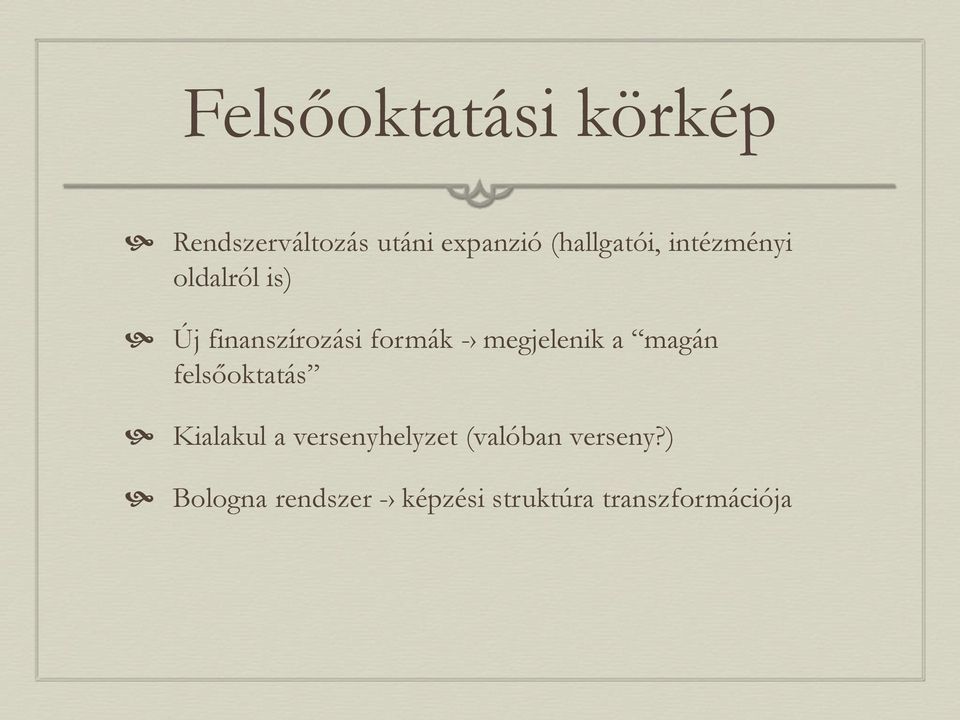 Felsőoktatási körkép

Rendszerváltozás utáni expanzió (hallgatói, intézményi oldalról is)

Új finanszírozási formák -› megjelenik a “magán felsőoktatás”

Kialakul a versenyhelyzet (valóban verseny?)

Bologna rendszer -› képzési struktúra transzformációja